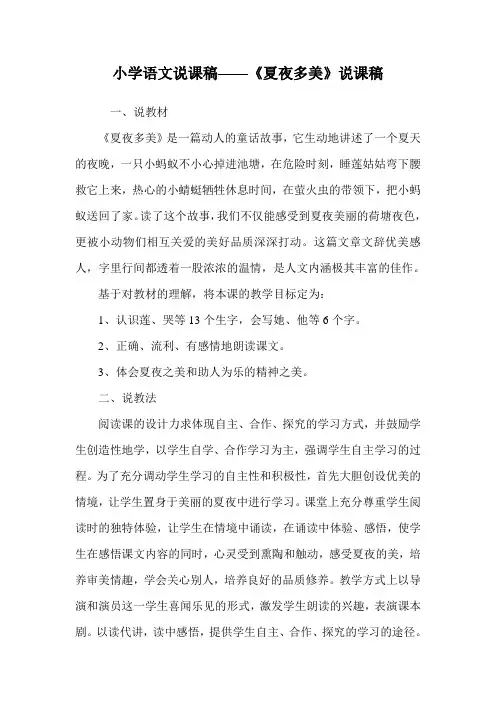 小学语文说课稿——《夏夜多美》说课稿

一、说教材

《夏夜多美》是一篇动人的童话故事，它生动地讲述了一个夏天的夜晚，一只小蚂蚁不小心掉进池塘，在危险时刻，睡莲姑姑弯下腰救它上来，热心的小蜻蜓牺牲休息时间，在萤火虫的带领下，把小蚂蚁送回了家。读了这个故事，我们不仅能感受到夏夜美丽的荷塘夜色，更被小动物们相互关爱的美好品质深深打动。这篇文章文辞优美感人，字里行间都透着一股浓浓的温情，是人文内涵极其丰富的佳作。

基于对教材的理解，将本课的教学目标定为：

1、认识莲、哭等13个生字，会写她、他等6个字。

2、正确、流利、有感情地朗读课文。

3、体会夏夜之美和助人为乐的精神之美。

二、说教法

阅读课的设计力求体现自主、合作、探究的学习方式，并鼓励学生创造性地学，以学生自学、合作学习为主，强调学生自主学习的过程。为了充分调动学生学习的自主性和积极性，首先大胆创设优美的情境，让学生置身于美丽的夏夜中进行学习。课堂上充分尊重学生阅读时的独特体验，让学生在情境中诵读，在诵读中体验、感悟，使学生在感悟课文内容的同时，心灵受到熏陶和触动，感受夏夜的美，培养审美情趣，学会关心别人，培养良好的品质修养。教学方式上以导演和演员这一学生喜闻乐见的形式，激发学生朗读的兴趣，表演课本剧。以读代讲，读中感悟，提供学生自主、合作、探究的学习的途径。